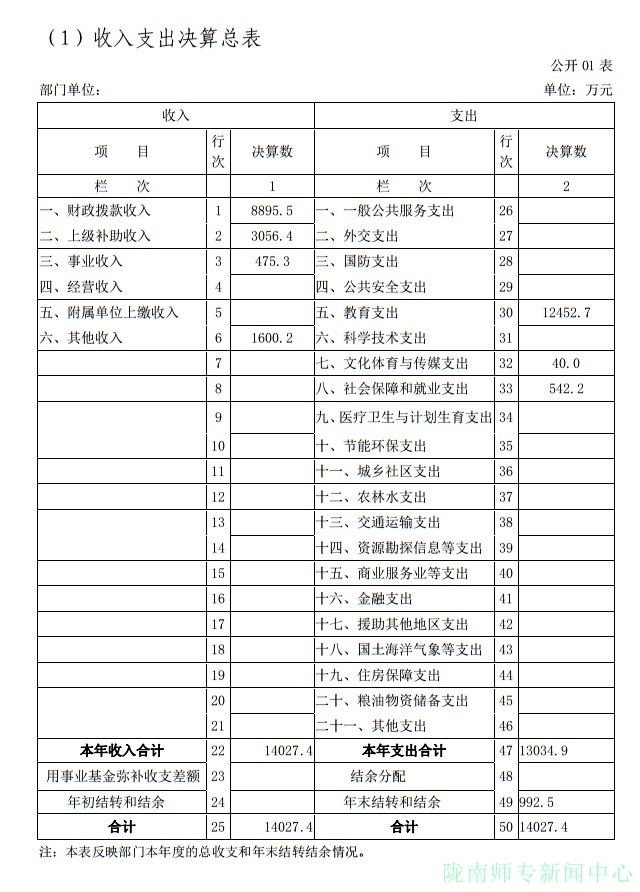 （1）收入支出决算总表

公开 01 表

部门单位：

单位：万元

| 收入 | | | 支出 | | |
|---|---|---|---|---|---|
| 项　目 | 行次 | 决算数 | 项　目 | 行次 | 决算数 |
| 栏　次 | | 1 | 栏　次 | | 2 |
| 一、财政拨款收入 | 1 | 8895.5 | 一、一般公共服务支出 | 26 | |
| 二、上级补助收入 | 2 | 3056.4 | 二、外交支出 | 27 | |
| 三、事业收入 | 3 | 475.3 | 三、国防支出 | 28 | |
| 四、经营收入 | 4 | | 四、公共安全支出 | 29 | |
| 五、附属单位上缴收入 | 5 | | 五、教育支出 | 30 | 12452.7 |
| 六、其他收入 | 6 | 1600.2 | 六、科学技术支出 | 31 | |
| | 7 | | 七、文化体育与传媒支出 | 32 | 40.0 |
| | 8 | | 八、社会保障和就业支出 | 33 | 542.2 |
| | 9 | | 九、医疗卫生与计划生育支出 | 34 | |
| | 10 | | 十、节能环保支出 | 35 | |
| | 11 | | 十一、城乡社区支出 | 36 | |
| | 12 | | 十二、农林水支出 | 37 | |
| | 13 | | 十三、交通运输支出 | 38 | |
| | 14 | | 十四、资源勘探信息等支出 | 39 | |
| | 15 | | 十五、商业服务业等支出 | 40 | |
| | 16 | | 十六、金融支出 | 41 | |
| | 17 | | 十七、援助其他地区支出 | 42 | |
| | 18 | | 十八、国土海洋气象等支出 | 43 | |
| | 19 | | 十九、住房保障支出 | 44 | |
| | 20 | | 二十、粮油物资储备支出 | 45 | |
| | 21 | | 二十一、其他支出 | 46 | |
| 本年收入合计 | 22 | 14027.4 | 本年支出合计 | 47 | 13034.9 |
| 用事业基金弥补收支差额 | 23 | | 结余分配 | 48 | |
| 年初结转和结余 | 24 | | 年末结转和结余 | 49 | 992.5 |
| 合计 | 25 | 14027.4 | 合计 | 50 | 14027.4 |

注：本表反映部门本年度的总收支和年末结转结余情况。

陇南师专新闻中心